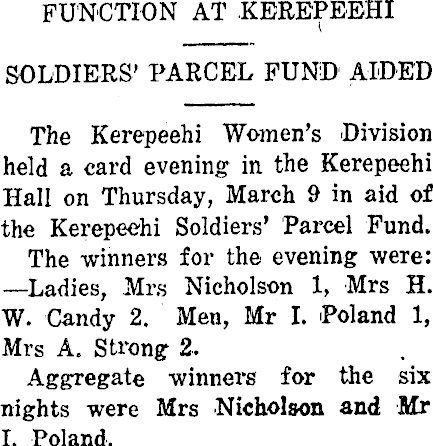 FUNCTION AT KEREPEEHI

SOLDIERS' PARCEL FUND AIDED

The Kerepeehi Women's Division held a card evening in the Kerepeehi Hall on Thursday, March 9 in aid of the Kerepeehi Soldiers' Parcel Fund.

The winners for the evening were: —Ladies, Mrs Nicholson 1, Mrs H. W. Candy 2. Men, Mr I. Poland 1, Mrs A. Strong 2.

Aggregate winners for the six nights were Mrs Nicholson and Mr I. Poland.